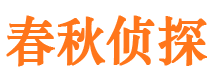 春秋侦探